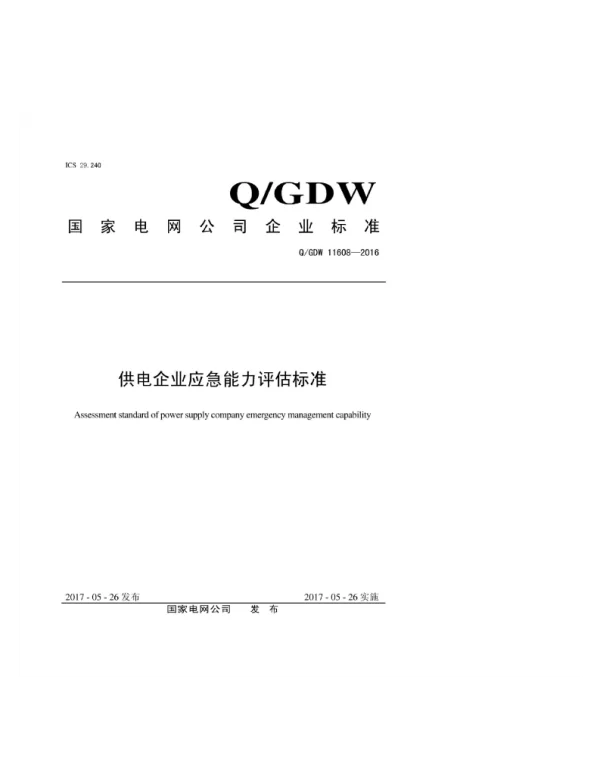 ICS 29.240

Q/GDW

国家电网公司企业标准

Q/GDW 11608—2016

供电企业应急能力评估标准

Assessment standard of power supply company emergency management capability

2017-05-26发布 2017-05-26实施

国家电网公司 发布